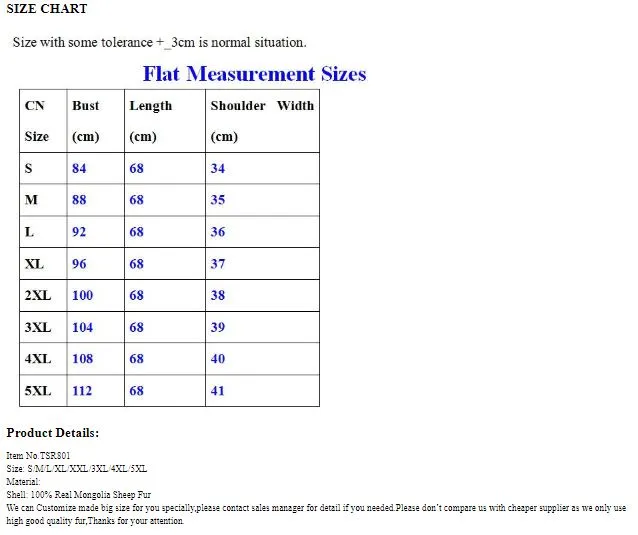 SIZE CHART

Size with some tolerance +_3cm is normal situation.

Flat Measurement Sizes

| CN Size | Bust (cm) | Length (cm) | Shoulder Width (cm) |
|---|---|---|---|
| S | 84 | 68 | 34 |
| M | 88 | 68 | 35 |
| L | 92 | 68 | 36 |
| XL | 96 | 68 | 37 |
| 2XL | 100 | 68 | 38 |
| 3XL | 104 | 68 | 39 |
| 4XL | 108 | 68 | 40 |
| 5XL | 112 | 68 | 41 |

Product Details:

Item No.TSR801
Size: S/M/L/XL/XXL/3XL/4XL/5XL
Material:
Shell: 100% Real Mongolia Sheep Fur
We can Customize made big size for you specially,please contact sales manager for detail if you needed.Please don't compare us with cheaper supplier as we only use high good quality fur,Thanks for your attention.